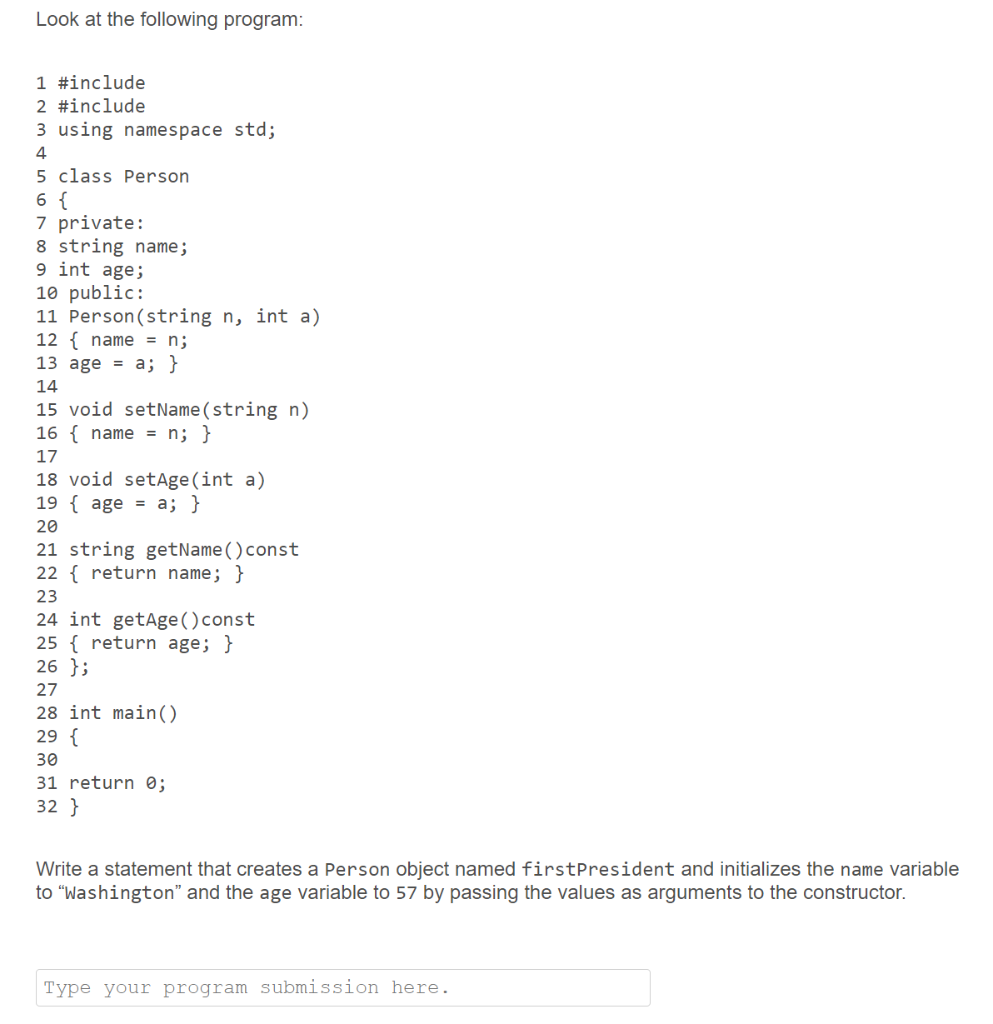 Look at the following program:

1 #include
2 #include
3 using namespace std;
4
5 class Person
6 {
7 private:
8 string name;
9 int age;
10 public:
11 Person(string n, int a)
12 { name = n;
13 age = a; }
14
15 void setName(string n)
16 { name = n; }
17
18 void setAge(int a)
19 { age = a; }
20
21 string getName()const
22 { return name; }
23
24 int getAge()const
25 { return age; }
26 };
27
28 int main()
29 {
30
31 return 0;
32 }

Write a statement that creates a Person object named firstPresident and initializes the name variable to “Washington” and the age variable to 57 by passing the values as arguments to the constructor.

Type your program submission here.